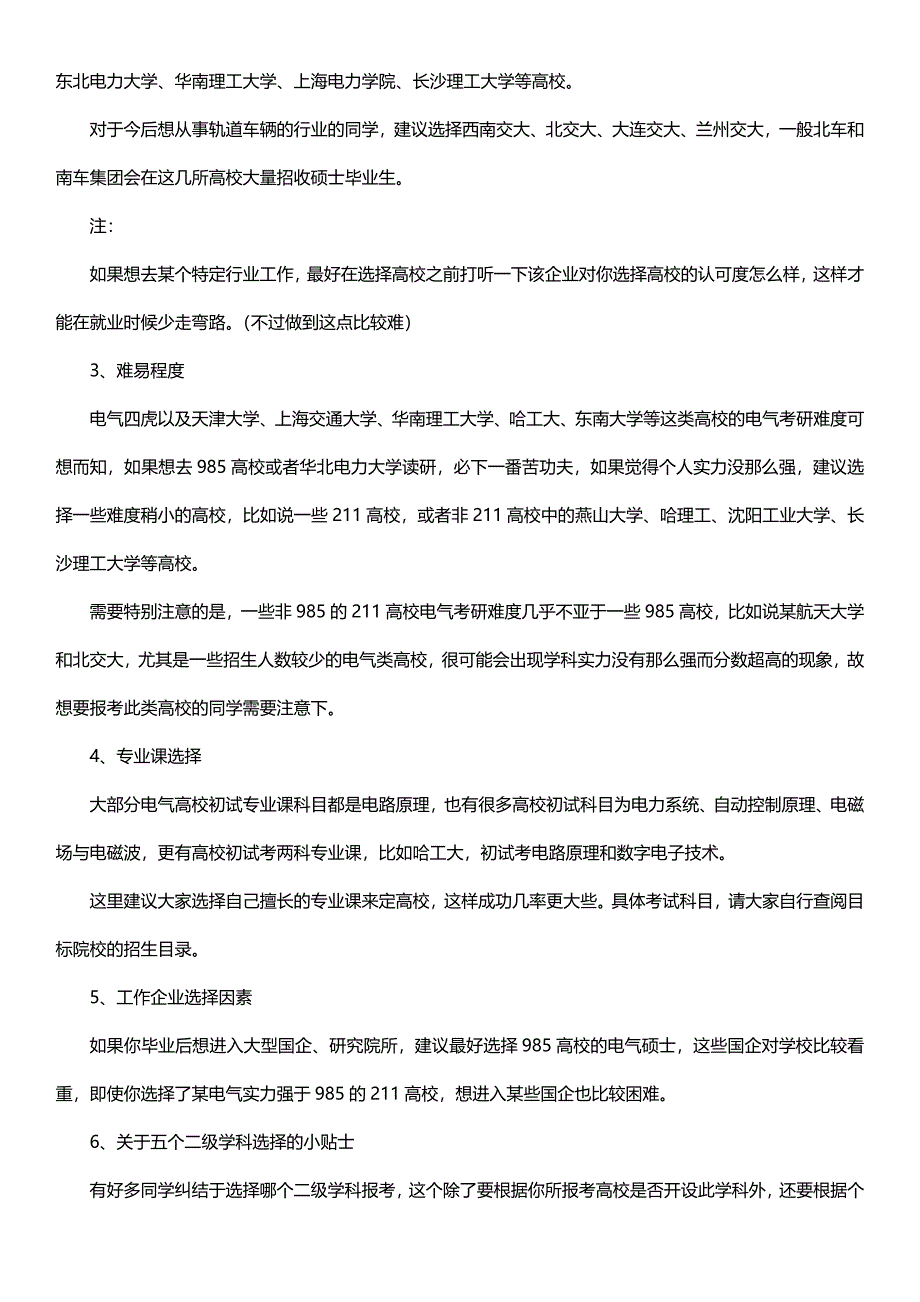 东北电力大学、华南理工大学、上海电力学院、长沙理工大学等高校。

对于今后想从事轨道车辆的行业的同学，建议选择西南交大、北交大、大连交大、兰州交大，一般北车和南车集团会在这几所高校大量招收硕士毕业生。

注：

如果想去某个特定行业工作，最好在选择高校之前打听一下该企业对你选择高校的认可度怎么样，这样才能在就业时候少走弯路。（不过做到这点比较难）

3、难易程度

电气四虎以及天津大学、上海交通大学、华南理工大学、哈工大、东南大学等这类高校的电气考研难度可想而知，如果想去 985 高校或者华北电力大学读研，必下一番苦功夫，如果觉得个人实力没那么强，建议选择一些难度稍小的高校，比如说一些 211 高校，或者非 211 高校中的燕山大学、哈理工、沈阳工业大学、长沙理工大学等高校。

需要特别注意的是，一些非 985 的 211 高校电气考研难度几乎不亚于一些 985 高校，比如说某航天大学和北交大，尤其是一些招生人数较少的电气类高校，很可能会出现学科实力没有那么强而分数超高的现象，故想要报考此类高校的同学需要注意下。

4、专业课选择

大部分电气高校初试专业课科目都是电路原理，也有很多高校初试科目为电力系统、自动控制原理、电磁场与电磁波，更有高校初试考两科专业课，比如哈工大，初试考电路原理和数字电子技术。

这里建议大家选择自己擅长的专业课来定高校，这样成功几率更大些。具体考试科目，请大家自行查阅目标院校的招生目录。

5、工作企业选择因素

如果你毕业后想进入大型国企、研究院所，建议最好选择 985 高校的电气硕士，这些国企对学校比较看重，即使你选择了某电气实力强于 985 的 211 高校，想进入某些国企也比较困难。

6、关于五个二级学科选择的小贴士

有好多同学纠结于选择哪个二级学科报考，这个除了要根据你所报考高校是否开设此学科外，还要根据个